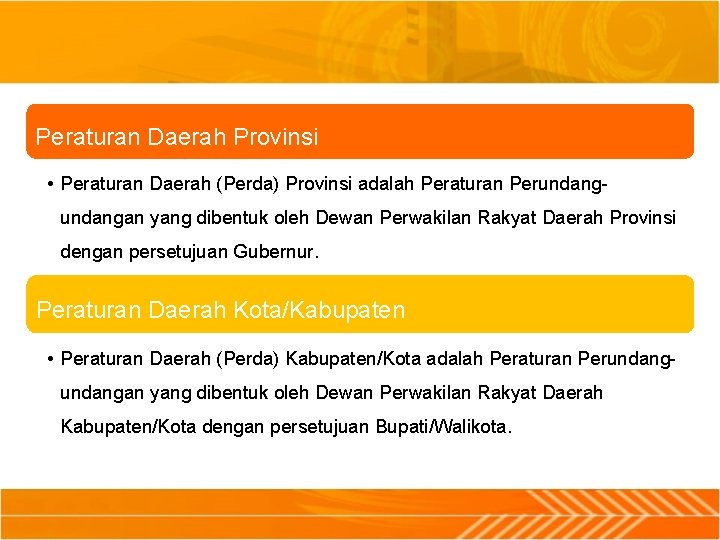 Peraturan Daerah Provinsi

• Peraturan Daerah (Perda) Provinsi adalah Peraturan Perundang-undangan yang dibentuk oleh Dewan Perwakilan Rakyat Daerah Provinsi dengan persetujuan Gubernur.

Peraturan Daerah Kota/Kabupaten

• Peraturan Daerah (Perda) Kabupaten/Kota adalah Peraturan Perundang-undangan yang dibentuk oleh Dewan Perwakilan Rakyat Daerah Kabupaten/Kota dengan persetujuan Bupati/Walikota.